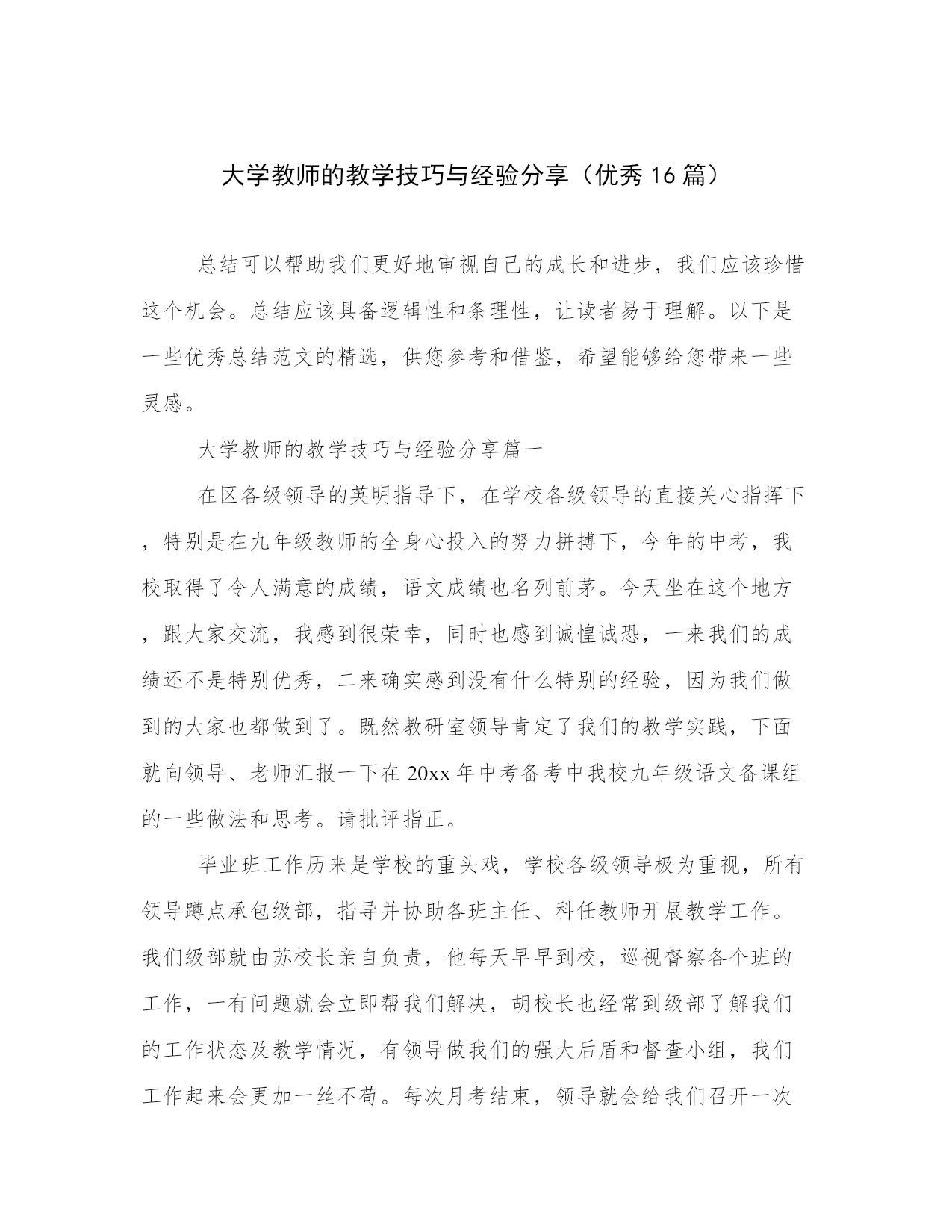 大学教师的教学技巧与经验分享（优秀16篇）

总结可以帮助我们更好地审视自己的成长和进步，我们应该珍惜这个机会。总结应该具备逻辑性和条理性，让读者易于理解。以下是一些优秀总结范文的精选，供您参考和借鉴，希望能够给您带来一些灵感。

大学教师的教学技巧与经验分享篇一

在区各级领导的英明指导下，在学校各级领导的直接关心指挥下，特别是在九年级教师的全身心投入的努力拼搏下，今年的中考，我校取得了令人满意的成绩，语文成绩也名列前茅。今天坐在这个地方，跟大家交流，我感到很荣幸，同时也感到诚惶诚恐，一来我们的成绩还不是特别优秀，二来确实感到没有什么特别的经验，因为我们做到的大家也都做到了。既然教研室领导肯定了我们的教学实践，下面就向领导、老师汇报一下在20xx年中考备考中我校九年级语文备课组的一些做法和思考。请批评指正。

毕业班工作历来是学校的重头戏，学校各级领导极为重视，所有领导蹲点承包级部，指导并协助各班主任、科任教师开展教学工作。我们级部就由苏校长亲自负责，他每天早早到校，巡视督察各个班的工作，一有问题就会立即帮我们解决，胡校长也经常到级部了解我们的工作状态及教学情况，有领导做我们的强大后盾和督查小组，我们工作起来会更加一丝不苟。每次月考结束，领导就会给我们召开一次